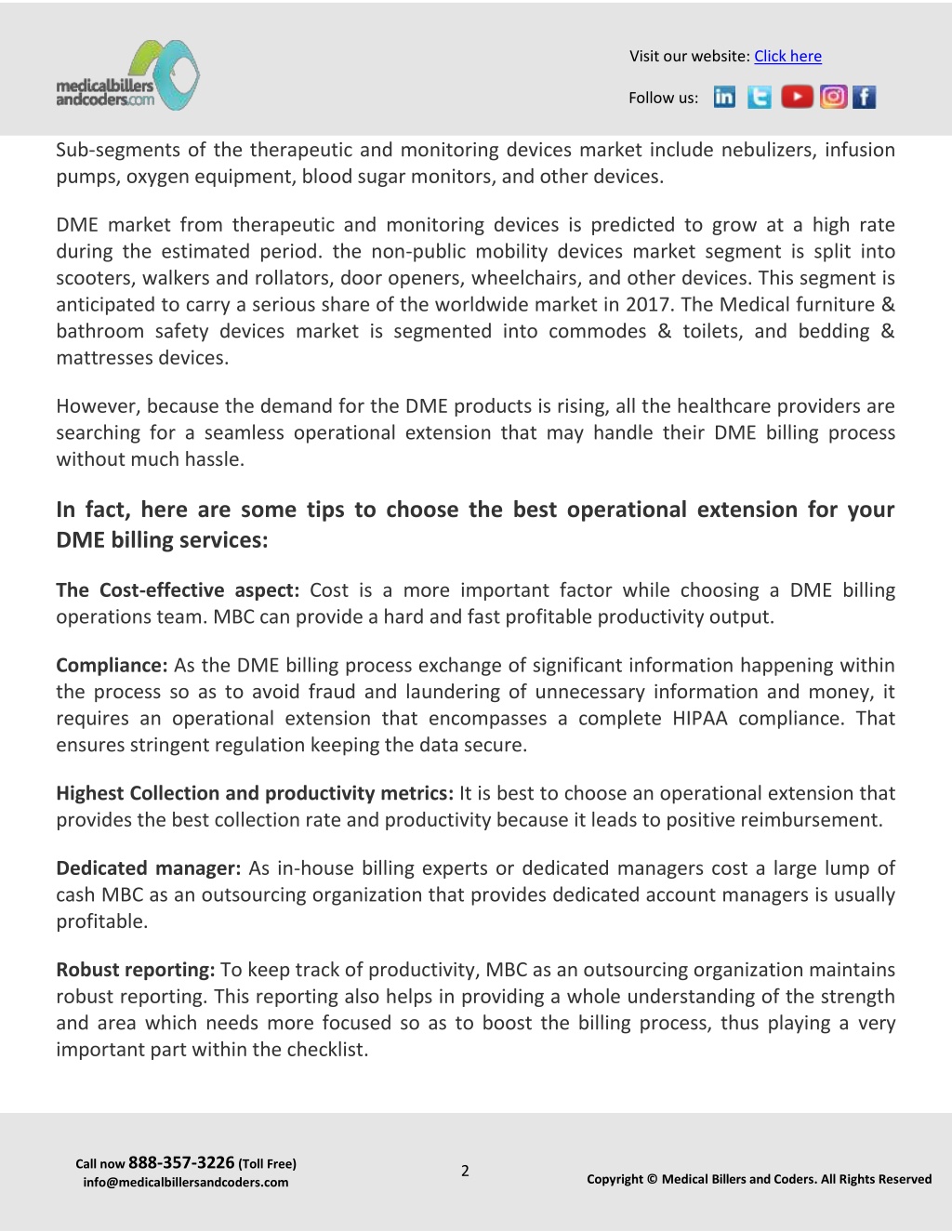 medicalbillers andcoders.com

Visit our website: Click here

Follow us:

Sub-segments of the therapeutic and monitoring devices market include nebulizers, infusion pumps, oxygen equipment, blood sugar monitors, and other devices.

DME market from therapeutic and monitoring devices is predicted to grow at a high rate during the estimated period. the non-public mobility devices market segment is split into scooters, walkers and rollators, door openers, wheelchairs, and other devices. This segment is anticipated to carry a serious share of the worldwide market in 2017. The Medical furniture & bathroom safety devices market is segmented into commodes & toilets, and bedding & mattresses devices.

However, because the demand for the DME products is rising, all the healthcare providers are searching for a seamless operational extension that may handle their DME billing process without much hassle.

In fact, here are some tips to choose the best operational extension for your DME billing services:

The Cost-effective aspect: Cost is a more important factor while choosing a DME billing operations team. MBC can provide a hard and fast profitable productivity output.

Compliance: As the DME billing process exchange of significant information happening within the process so as to avoid fraud and laundering of unnecessary information and money, it requires an operational extension that encompasses a complete HIPAA compliance. That ensures stringent regulation keeping the data secure.

Highest Collection and productivity metrics: It is best to choose an operational extension that provides the best collection rate and productivity because it leads to positive reimbursement.

Dedicated manager: As in-house billing experts or dedicated managers cost a large lump of cash MBC as an outsourcing organization that provides dedicated account managers is usually profitable.

Robust reporting: To keep track of productivity, MBC as an outsourcing organization maintains robust reporting. This reporting also helps in providing a whole understanding of the strength and area which needs more focused so as to boost the billing process, thus playing a very important part within the checklist.

Call now 888-357-3226 (Toll Free)
info@medicalbillersandcoders.com

2

Copyright © Medical Billers and Coders. All Rights Reserved